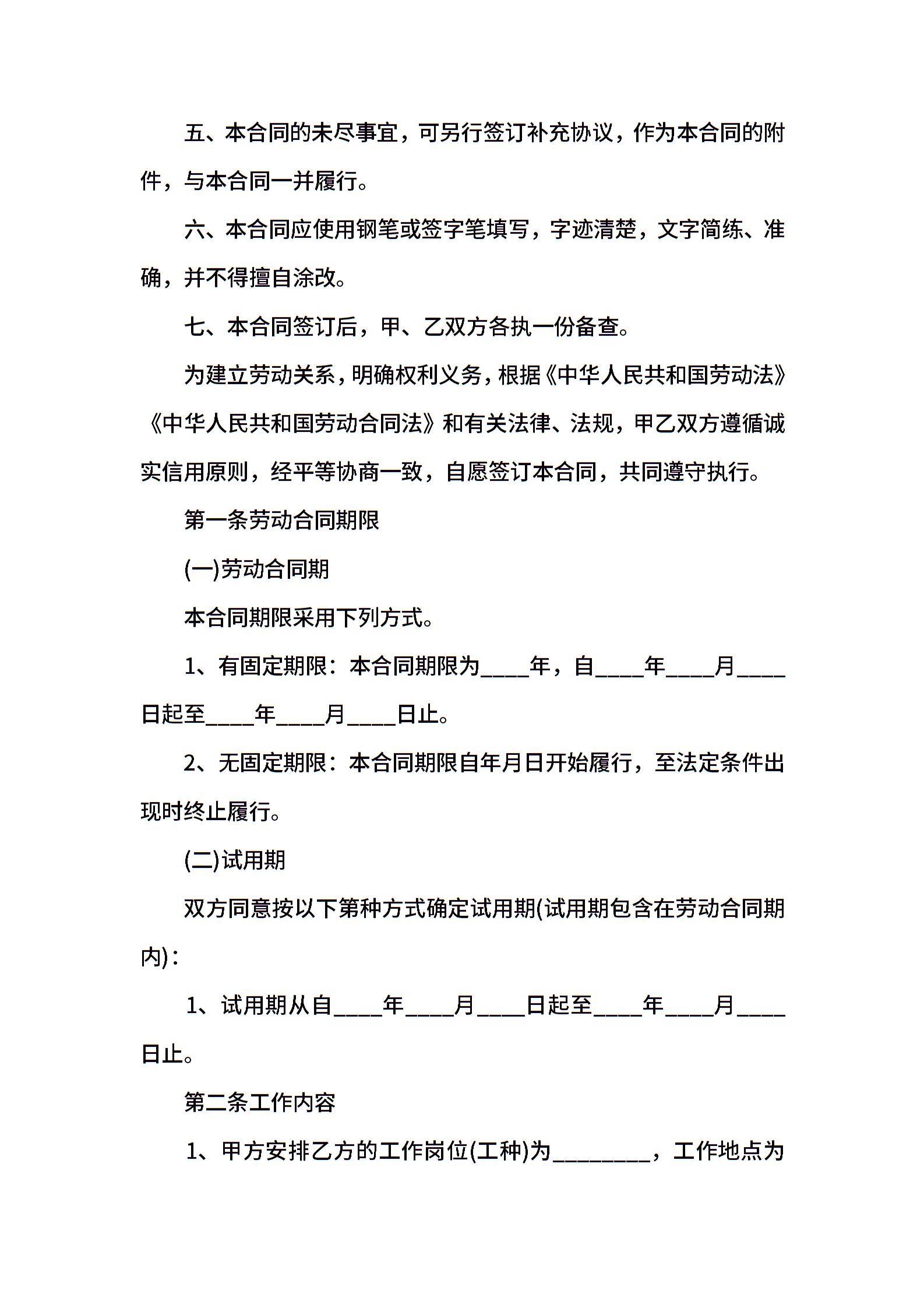 五、本合同的未尽事宜，可另行签订补充协议，作为本合同的附件，与本合同一并履行。

六、本合同应使用钢笔或签字笔填写，字迹清楚，文字简练、准确，并不得擅自涂改。

七、本合同签订后，甲、乙双方各执一份备查。

为建立劳动关系，明确权利义务，根据《中华人民共和国劳动法》《中华人民共和国劳动合同法》和有关法律、法规，甲乙双方遵循诚实信用原则，经平等协商一致，自愿签订本合同，共同遵守执行。

第一条劳动合同期限

(一)劳动合同期

本合同期限采用下列方式。

1、有固定期限：本合同期限为____年，自____年____月____日起至____年____月____日止。

2、无固定期限：本合同期限自年月日开始履行，至法定条件出现时终止履行。

(二)试用期

双方同意按以下第种方式确定试用期(试用期包含在劳动合同期内)：

1、试用期从自____年____月____日起至____年____月____日止。

第二条工作内容

1、甲方安排乙方的工作岗位(工种)为________，工作地点为